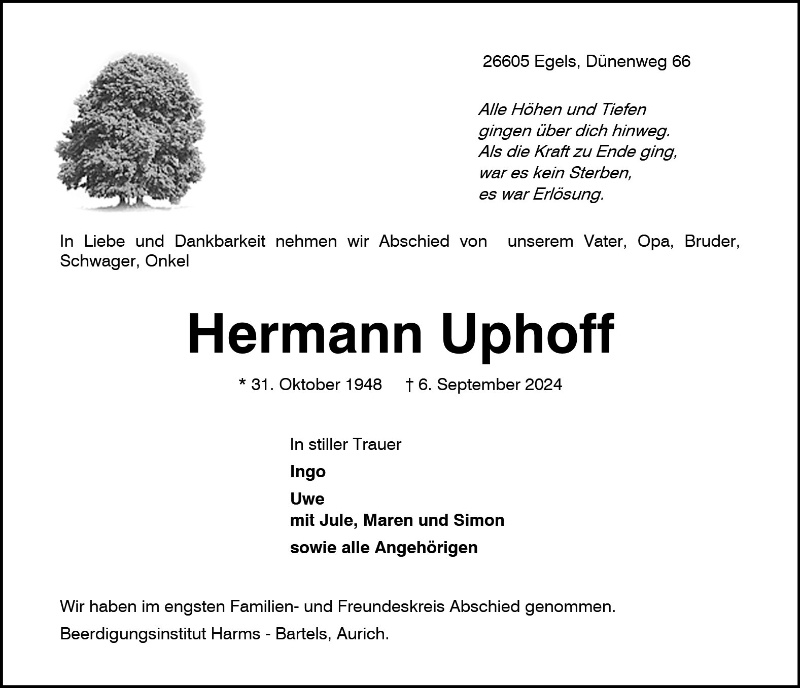 26605 Egels, Dünenweg 66

Alle Höhen und Tiefen
gingen über dich hinweg.
Als die Kraft zu Ende ging,
war es kein Sterben,
es war Erlösung.

In Liebe und Dankbarkeit nehmen wir Abschied von unserem Vater, Opa, Bruder, Schwager, Onkel

Hermann Uphoff

* 31. Oktober 1948 † 6. September 2024

In stiller Trauer
Ingo
Uwe
mit Jule, Maren und Simon
sowie alle Angehörigen

Wir haben im engsten Familien- und Freundeskreis Abschied genommen.

Beerdigungsinstitut Harms - Bartels, Aurich.